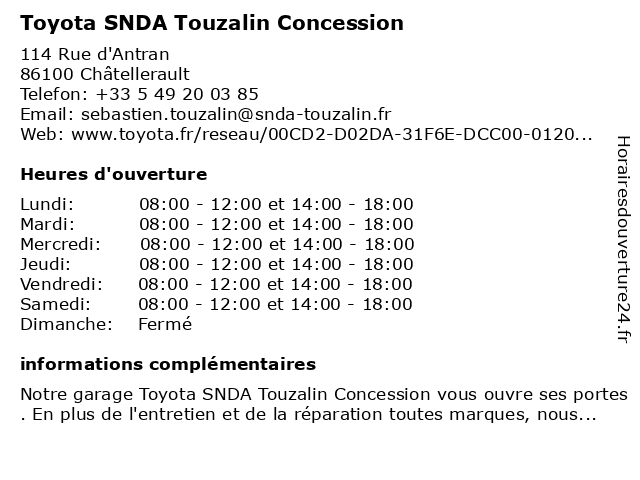 Toyota SNDA Touzalin Concession

114 Rue d'Antran
86100 Châtellerault
Telefon: +33 5 49 20 03 85
Email: sebastien.touzalin@snda-touzalin.fr
Web: www.toyota.fr/reseau/00CD2-D02DA-31F6E-DCC00-0120...

Heures d'ouverture

| | |
|---|---|
| Lundi: | 08:00 - 12:00 et 14:00 - 18:00 |
| Mardi: | 08:00 - 12:00 et 14:00 - 18:00 |
| Mercredi: | 08:00 - 12:00 et 14:00 - 18:00 |
| Jeudi: | 08:00 - 12:00 et 14:00 - 18:00 |
| Vendredi: | 08:00 - 12:00 et 14:00 - 18:00 |
| Samedi: | 08:00 - 12:00 et 14:00 - 18:00 |
| Dimanche: | Fermé |

informations complémentaires

Notre garage Toyota SNDA Touzalin Concession vous ouvre ses portes . En plus de l'entretien et de la réparation toutes marques, nous...

Horairesdouverture24.fr